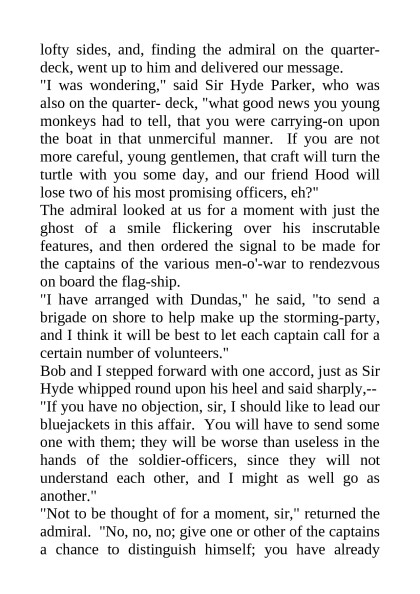 lofty sides, and, finding the admiral on the quarterdeck, went up to him and delivered our message.
"I was wondering," said Sir Hyde Parker, who was also on the quarter- deck, "what good news you young monkeys had to tell, that you were carrying-on upon the boat in that unmerciful manner. If you are not more careful, young gentlemen, that craft will turn the turtle with you some day, and our friend Hood will lose two of his most promising officers, eh?"
The admiral looked at us for a moment with just the ghost of a smile flickering over his inscrutable features, and then ordered the signal to be made for the captains of the various men-o'-war to rendezvous on board the flag-ship.
"I have arranged with Dundas," he said, "to send a brigade on shore to help make up the storming-party, and I think it will be best to let each captain call for a certain number of volunteers."
Bob and I stepped forward with one accord, just as Sir Hyde whipped round upon his heel and said sharply,--
"If you have no objection, sir, I should like to lead our bluejackets in this affair. You will have to send some one with them; they will be worse than useless in the hands of the soldier-officers, since they will not understand each other, and I might as well go as another."
"Not to be thought of for a moment, sir," returned the admiral. "No, no, no; give one or other of the captains a chance to distinguish himself; you have already